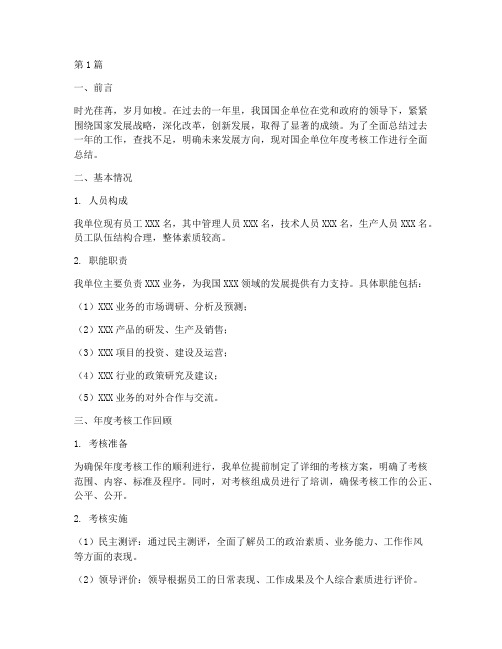 第1篇

一、前言

时光荏苒，岁月如梭。在过去的一年里，我国国企单位在党和政府的领导下，紧紧围绕国家发展战略，深化改革，创新发展，取得了显著的成绩。为了全面总结过去一年的工作，查找不足，明确未来发展方向，现对国企单位年度考核工作进行全面总结。

二、基本情况

1. 人员构成

我单位现有员工XXX名，其中管理人员XXX名，技术人员XXX名，生产人员XXX名。员工队伍结构合理，整体素质较高。

2. 职能职责

我单位主要负责XXX业务，为我国XXX领域的发展提供有力支持。具体职能包括：

（1）XXX业务的市场调研、分析及预测；

（2）XXX产品的研发、生产及销售；

（3）XXX项目的投资、建设及运营；

（4）XXX行业的政策研究及建议；

（5）XXX业务的对外合作与交流。

三、年度考核工作回顾

1. 考核准备

为确保年度考核工作的顺利进行，我单位提前制定了详细的考核方案，明确了考核范围、内容、标准及程序。同时，对考核组成员进行了培训，确保考核工作的公正、公平、公开。

2. 考核实施

（1）民主测评：通过民主测评，全面了解员工的政治素质、业务能力、工作作风等方面的表现。

（2）领导评价：领导根据员工的日常表现、工作成果及个人综合素质进行评价。